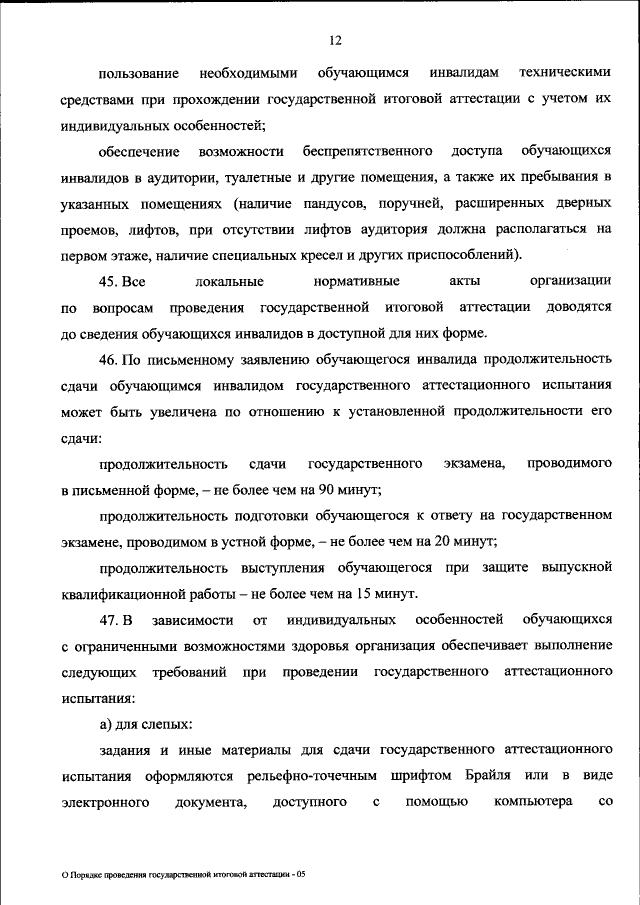 12

пользование необходимыми обучающимся инвалидам техническими средствами при прохождении государственной итоговой аттестации с учетом их индивидуальных особенностей;

обеспечение возможности беспрепятственного доступа обучающихся инвалидов в аудитории, туалетные и другие помещения, а также их пребывания в указанных помещениях (наличие пандусов, поручней, расширенных дверных проемов, лифтов, при отсутствии лифтов аудитория должна располагаться на первом этаже, наличие специальных кресел и других приспособлений).

45. Все локальные нормативные акты организации по вопросам проведения государственной итоговой аттестации доводятся до сведения обучающихся инвалидов в доступной для них форме.

46. По письменному заявлению обучающегося инвалида продолжительность сдачи обучающимся инвалидом государственного аттестационного испытания может быть увеличена по отношению к установленной продолжительности его сдачи:

продолжительность сдачи государственного экзамена, проводимого в письменной форме, – не более чем на 90 минут;

продолжительность подготовки обучающегося к ответу на государственном экзамене, проводимом в устной форме, – не более чем на 20 минут;

продолжительность выступления обучающегося при защите выпускной квалификационной работы – не более чем на 15 минут.

47. В зависимости от индивидуальных особенностей обучающихся с ограниченными возможностями здоровья организация обеспечивает выполнение следующих требований при проведении государственного аттестационного испытания:

а) для слепых:

задания и иные материалы для сдачи государственного аттестационного испытания оформляются рельефно-точечным шрифтом Брайля или в виде электронного документа, доступного с помощью компьютера со

О Порядке проведения государственной итоговой аттестации - 05